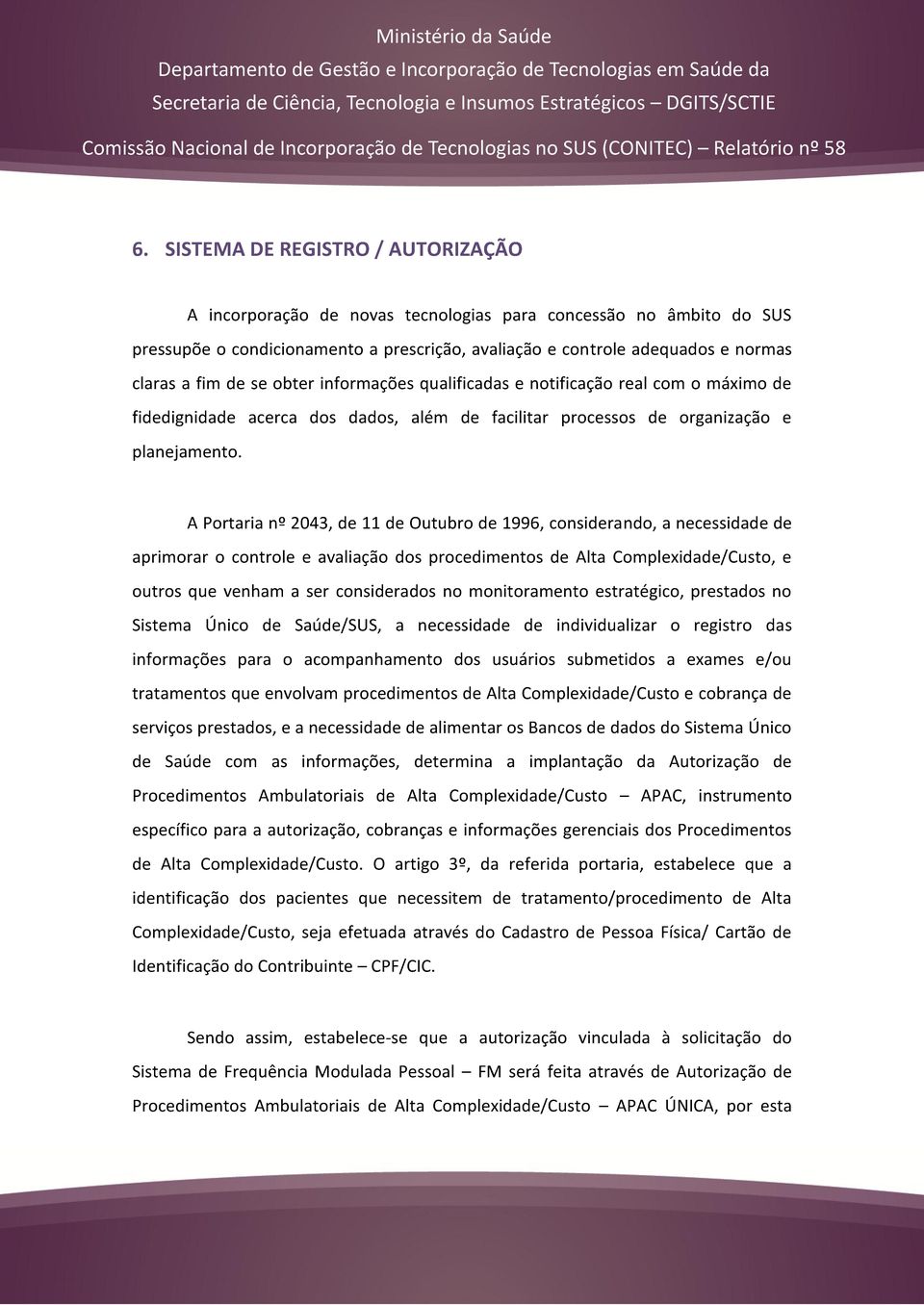 Ministério da Saúde
Departamento de Gestão e Incorporação de Tecnologias em Saúde da Secretaria de Ciência, Tecnologia e Insumos Estratégicos – DGITS/SCTIE
Comissão Nacional de Incorporação de Tecnologias no SUS (CONITEC) – Relatório nº 58

6. SISTEMA DE REGISTRO / AUTORIZAÇÃO

A incorporação de novas tecnologias para concessão no âmbito do SUS pressupõe o condicionamento a prescrição, avaliação e controle adequados e normas claras a fim de se obter informações qualificadas e notificação real com o máximo de fidedignidade acerca dos dados, além de facilitar processos de organização e planejamento.

A Portaria nº 2043, de 11 de Outubro de 1996, considerando, a necessidade de aprimorar o controle e avaliação dos procedimentos de Alta Complexidade/Custo, e outros que venham a ser considerados no monitoramento estratégico, prestados no Sistema Único de Saúde/SUS, a necessidade de individualizar o registro das informações para o acompanhamento dos usuários submetidos a exames e/ou tratamentos que envolvam procedimentos de Alta Complexidade/Custo e cobrança de serviços prestados, e a necessidade de alimentar os Bancos de dados do Sistema Único de Saúde com as informações, determina a implantação da Autorização de Procedimentos Ambulatoriais de Alta Complexidade/Custo – APAC, instrumento específico para a autorização, cobranças e informações gerenciais dos Procedimentos de Alta Complexidade/Custo. O artigo 3º, da referida portaria, estabelece que a identificação dos pacientes que necessitem de tratamento/procedimento de Alta Complexidade/Custo, seja efetuada através do Cadastro de Pessoa Física/ Cartão de Identificação do Contribuinte – CPF/CIC.

Sendo assim, estabelece-se que a autorização vinculada à solicitação do Sistema de Frequência Modulada Pessoal – FM será feita através de Autorização de Procedimentos Ambulatoriais de Alta Complexidade/Custo – APAC ÚNICA, por esta